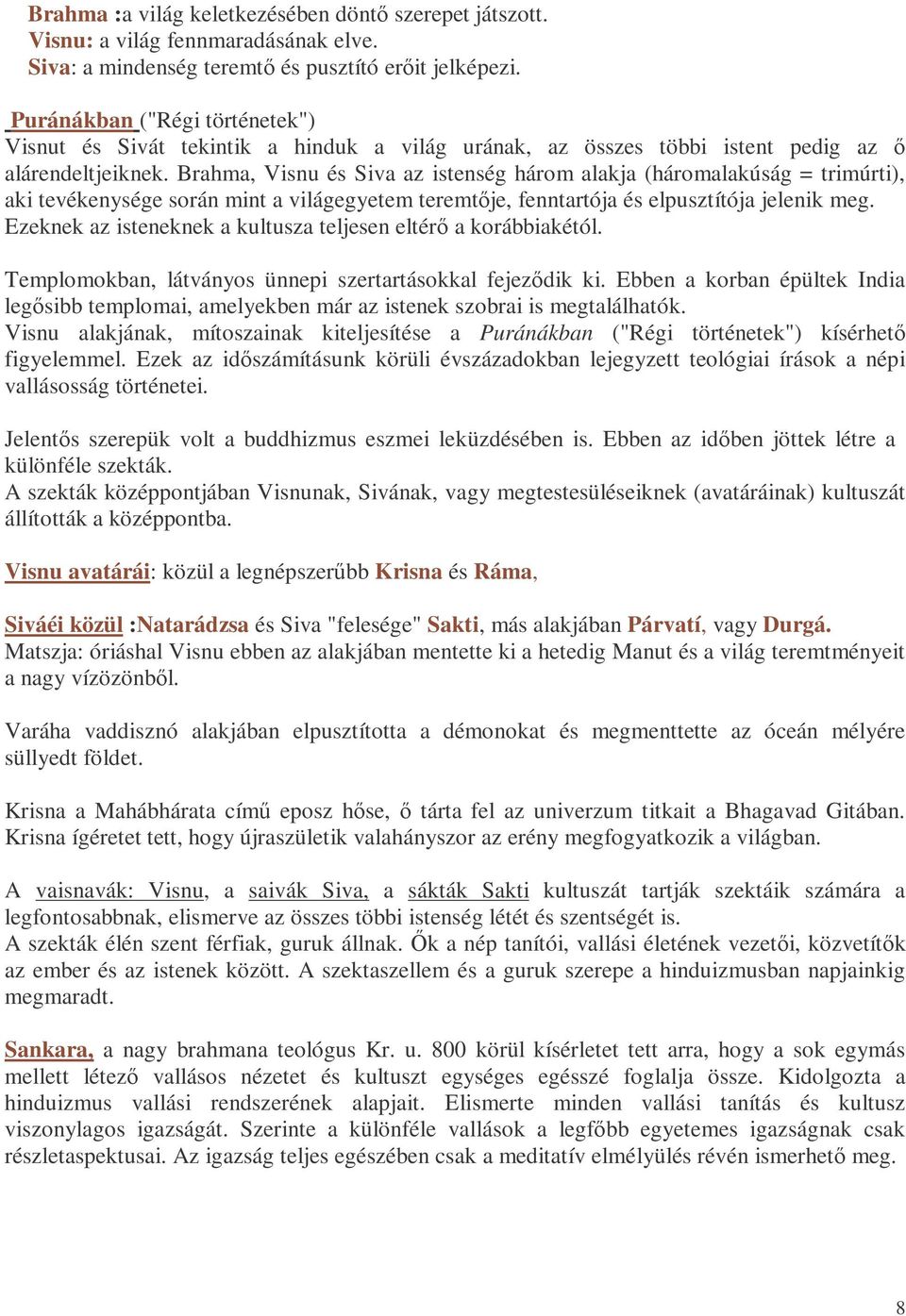 Brahma :a világ keletkezésében döntő szerepet játszott.
Visnu: a világ fennmaradásának elve.
Siva: a mindenség teremtő és pusztító erőit jelképezi.

Puránákban ("Régi történetek")
Visnut és Sivát tekintik a hinduk a világ urának, az összes többi istent pedig az ő alárendeltjeiknek. Brahma, Visnu és Siva az istenség három alakja (háromalakúság = trimúrti), aki tevékenysége során mint a világegyetem teremtője, fenntartója és elpusztítója jelenik meg. Ezeknek az isteneknek a kultusza teljesen eltérő a korábbiakétól.

Templomokban, látványos ünnepi szertartásokkal fejeződik ki. Ebben a korban épültek India legősibb templomai, amelyekben már az istenek szobrai is megtalálhatók.
Visnu alakjának, mítoszainak kiteljesítése a Puránákban ("Régi történetek") kísérhető figyelemmel. Ezek az időszámításunk körüli évszázadokban lejegyzett teológiai írások a népi vallásosság történetei.

Jelentős szerepük volt a buddhizmus eszmei leküzdésében is. Ebben az időben jöttek létre a különféle szekták.
A szekták középpontjában Visnunak, Sivának, vagy megtestesüléseiknek (avatáráinak) kultuszát állították a középpontba.

Visnu avatárái: közül a legnépszerűbb Krisna és Ráma,

Siváéi közül :Natarádzsa és Siva "felesége" Sakti, más alakjában Párvatí, vagy Durgá.
Matszja: óriáshal Visnu ebben az alakjában mentette ki a hetedig Manut és a világ teremtményeit a nagy vízözönből.

Varáha vaddisznó alakjában elpusztította a démonokat és megmenttette az óceán mélyére süllyedt földet.

Krisna a Mahábhárata című eposz hőse, ő tárta fel az univerzum titkait a Bhagavad Gitában. Krisna ígéretet tett, hogy újraszületik valahányszor az erény megfogyatkozik a világban.

A vaisnavák: Visnu, a saivák Siva, a sákták Sakti kultuszát tartják szektáik számára a legfontosabbnak, elismerve az összes többi istenség létét és szentségét is.
A szekták élén szent férfiak, guruk állnak. Ők a nép tanítói, vallási életének vezetői, közvetítők az ember és az istenek között. A szektaszellem és a guruk szerepe a hinduizmusban napjainkig megmaradt.

Sankara, a nagy brahmana teológus Kr. u. 800 körül kísérletet tett arra, hogy a sok egymás mellett létező vallásos nézetet és kultuszt egységes egésszé foglalja össze. Kidolgozta a hinduizmus vallási rendszerének alapjait. Elismerte minden vallási tanítás és kultusz viszonylagos igazságát. Szerinte a különféle vallások a legfőbb egyetemes igazságnak csak részletaspektusai. Az igazság teljes egészében csak a meditatív elmélyülés révén ismerhető meg.

8